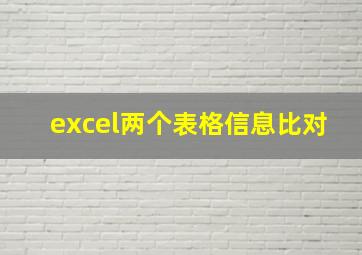 excel两个表格信息比对